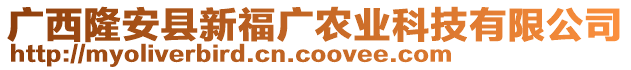 广西隆安县新福广农业科技有限公司
http://myoliverbird.cn.coovee.com